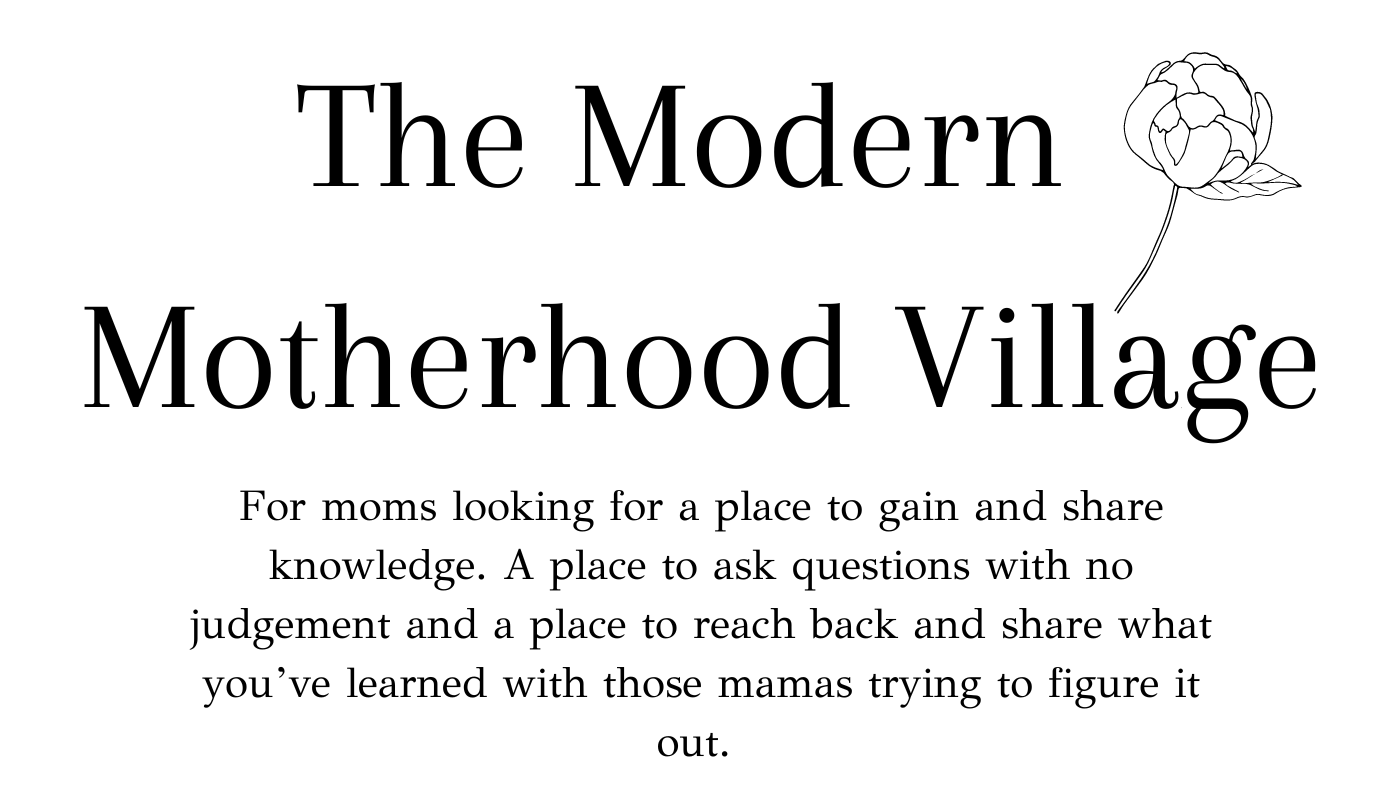 The Modern Motherhood Village

For moms looking for a place to gain and share knowledge. A place to ask questions with no judgement and a place to reach back and share what you’ve learned with those mamas trying to figure it out.